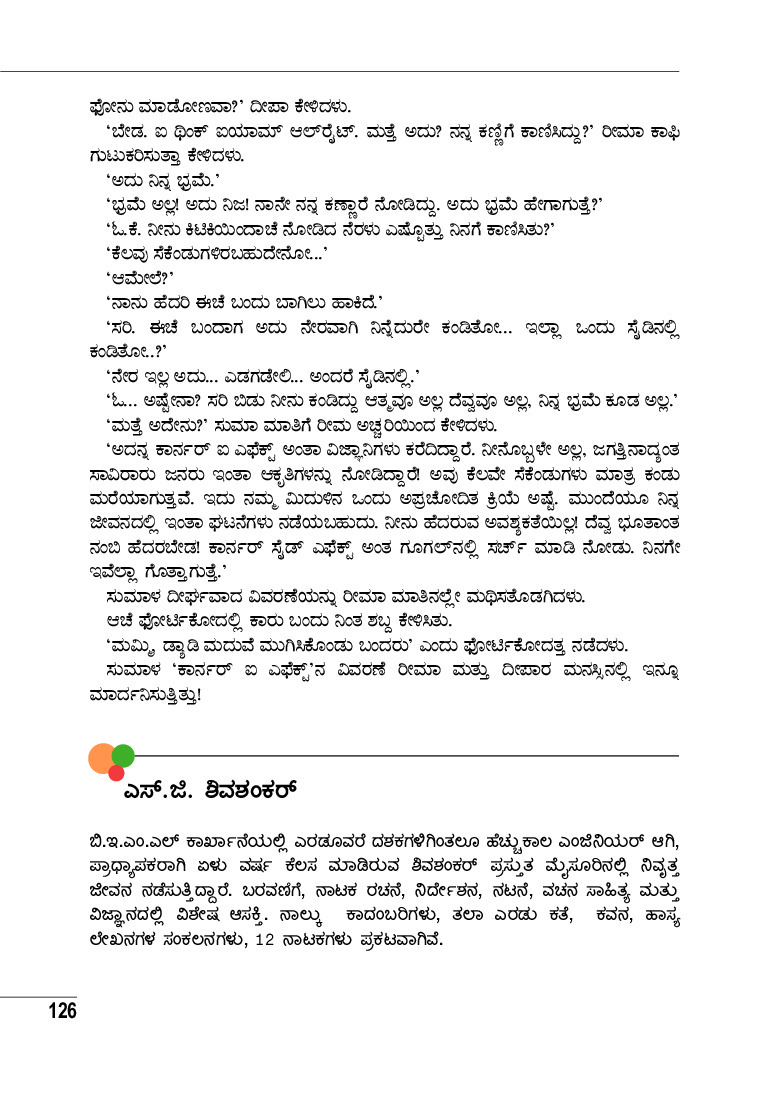 ಫೋನು ಮಾಡೋಣವಾ?' ದೀಪಾ ಕೇಳಿದಳು.

'ಬೇಡ. ಐ ಥಿಂಕ್ ಐಯಾಮ್ ಆಲ್‌ರೈಟ್. ಮತ್ತೆ ಅದು? ನನ್ನ ಕಣ್ಣಿಗೆ ಕಾಣಿಸಿದ್ದು?' ರೀಮಾ ಕಾಫಿ ಗುಟುಕರಿಸುತ್ತಾ ಕೇಳಿದಳು.

'ಅದು ನಿನ್ನ ಭ್ರಮೆ.'

'ಭ್ರಮೆ ಅಲ್ಲ! ಅದು ನಿಜ! ನಾನೇ ನನ್ನ ಕಣ್ಣಾರೆ ನೋಡಿದ್ದು. ಅದು ಭ್ರಮೆ ಹೇಗಾಗುತ್ತೆ?'

'ಓ.ಕೆ. ನೀನು ಕಿಟಕಿಯಿಂದಾಚೆ ನೋಡಿದ ನೆರಳು ಎಷ್ಟೊತ್ತು ನಿನಗೆ ಕಾಣಿಸಿತು?'

'ಕೆಲವು ಸೆಕೆಂಡುಗಳಿರಬಹುದೇನೋ...'

'ಆಮೇಲೆ?'

'ನಾನು ಹೆದರಿ ಈಚೆ ಬಂದು ಬಾಗಿಲು ಹಾಕಿದೆ.'

'ಸರಿ. ಈಚೆ ಬಂದಾಗ ಅದು ನೇರವಾಗಿ ನಿನ್ನೆದುರೇ ಕಂಡಿತೋ... ಇಲ್ಲಾ ಒಂದು ಸೈಡಿನಲ್ಲಿ ಕಂಡಿತೋ..?'

'ನೇರ ಇಲ್ಲ ಅದು... ಎಡಗಡೇಲಿ... ಅಂದರೆ ಸೈಡಿನಲ್ಲಿ.'

'ಓ... ಅಷ್ಟೇನಾ? ಸರಿ ಬಿಡು ನೀನು ಕಂಡಿದ್ದು ಆತ್ಮವೂ ಅಲ್ಲ ದೆವ್ವವೂ ಅಲ್ಲ, ನಿನ್ನ ಭ್ರಮೆ ಕೂಡ ಅಲ್ಲ.'

'ಮತ್ತೆ ಅದೇನು?' ಸುಮಾ ಮಾತಿಗೆ ರೀಮ ಅಚ್ಚರಿಯಿಂದ ಕೇಳಿದಳು.

'ಅದನ್ನ ಕಾರ್ನರ್ ಐ ಎಫೆಕ್ಟ್ ಅಂತಾ ವಿಜ್ಞಾನಿಗಳು ಕರೆದಿದ್ದಾರೆ. ನೀನೊಬ್ಬಳೇ ಅಲ್ಲ, ಜಗತ್ತಿನಾದ್ಯಂತ ಸಾವಿರಾರು ಜನರು ಇಂತಾ ಆಕೃತಿಗಳನ್ನು ನೋಡಿದ್ದಾರೆ! ಅವು ಕೆಲವೇ ಸೆಕೆಂಡುಗಳು ಮಾತ್ರ ಕಂಡು ಮರೆಯಾಗುತ್ತವೆ. ಇದು ನಮ್ಮ ಮಿದುಳಿನ ಒಂದು ಅಪ್ರಚೋದಿತ ಕ್ರಿಯೆ ಅಷ್ಟೆ. ಮುಂದೆಯೂ ನಿನ್ನ ಜೀವನದಲ್ಲಿ ಇಂತಾ ಘಟನೆಗಳು ನಡೆಯಬಹುದು. ನೀನು ಹೆದರುವ ಅವಶ್ಯಕತೆಯಿಲ್ಲ! ದೆವ್ವ ಭೂತಾಂತ ನಂಬಿ ಹೆದರಬೇಡ! ಕಾರ್ನರ್ ಸೈಡ್ ಎಫೆಕ್ಟ್ ಅಂತ ಗೂಗಲ್‌ನಲ್ಲಿ ಸರ್ಚ್ ಮಾಡಿ ನೋಡು. ನಿನಗೇ ಇವೆಲ್ಲಾ ಗೊತ್ತಾಗುತ್ತೆ.'

ಸುಮಾಳ ದೀರ್ಘವಾದ ವಿವರಣೆಯನ್ನು ರೀಮಾ ಮಾತಿನಲ್ಲೇ ಮಥಿಸತೊಡಗಿದಳು.

ಆಚೆ ಪೋರ್ಟಿಕೋದಲ್ಲಿ ಕಾರು ಬಂದು ನಿಂತ ಶಬ್ದ ಕೇಳಿಸಿತು.

'ಮಮ್ಮಿ ಡ್ಯಾಡಿ ಮದುವೆ ಮುಗಿಸಿಕೊಂಡು ಬಂದರು' ಎಂದು ಪೋರ್ಟಿಕೋದತ್ತ ನಡೆದಳು.

ಸುಮಾಳ 'ಕಾರ್ನರ್ ಐ ಎಫೆಕ್ಟ್'ನ ವಿವರಣೆ ರೀಮಾ ಮತ್ತು ದೀಪಾರ ಮನಸ್ಸಿನಲ್ಲಿ ಇನ್ನೂ ಮಾರ್ದನಿಸುತ್ತಿತ್ತು!

ಎಸ್.ಜಿ. ಶಿವಶಂಕರ್

ಬಿ.ಇ.ಎಂ.ಎಲ್ ಕಾರ್ಖಾನೆಯಲ್ಲಿ ಎರಡೂವರೆ ದಶಕಗಳಿಗಿಂತಲೂ ಹೆಚ್ಚುಕಾಲ ಎಂಜಿನಿಯರ್ ಆಗಿ, ಪ್ರಾಧ್ಯಾಪಕರಾಗಿ ಏಳು ವರ್ಷ ಕೆಲಸ ಮಾಡಿರುವ ಶಿವಶಂಕರ್ ಪ್ರಸ್ತುತ ಮೈಸೂರಿನಲ್ಲಿ ನಿವೃತ್ತ ಜೀವನ ನಡೆಸುತ್ತಿದ್ದಾರೆ. ಬರವಣಿಗೆ, ನಾಟಕ ರಚನೆ, ನಿರ್ದೇಶನ, ನಟನೆ, ವಚನ ಸಾಹಿತ್ಯ ಮತ್ತು ವಿಜ್ಞಾನದಲ್ಲಿ ವಿಶೇಷ ಆಸಕ್ತಿ. ನಾಲ್ಕು ಕಾದಂಬರಿಗಳು, ತಲಾ ಎರಡು ಕತೆ, ಕವನ, ಹಾಸ್ಯ ಲೇಖನಗಳ ಸಂಕಲನಗಳು, 12 ನಾಟಕಗಳು ಪ್ರಕಟವಾಗಿವೆ.

126